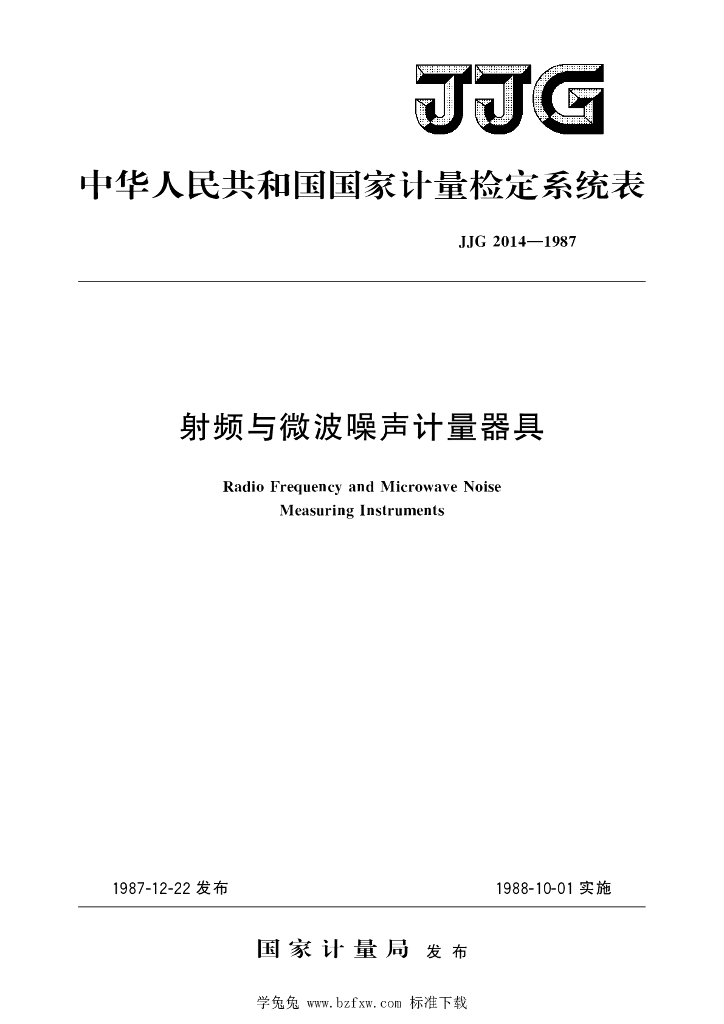 JJG

中华人民共和国国家计量检定系统表

JJG 2014—1987

射频与微波噪声计量器具

Radio Frequency and Microwave Noise Measuring Instruments

1987-12-22 发布

1988-10-01 实施

国家计量局 发布

学兔兔 www.bzfxw.com 标准下载